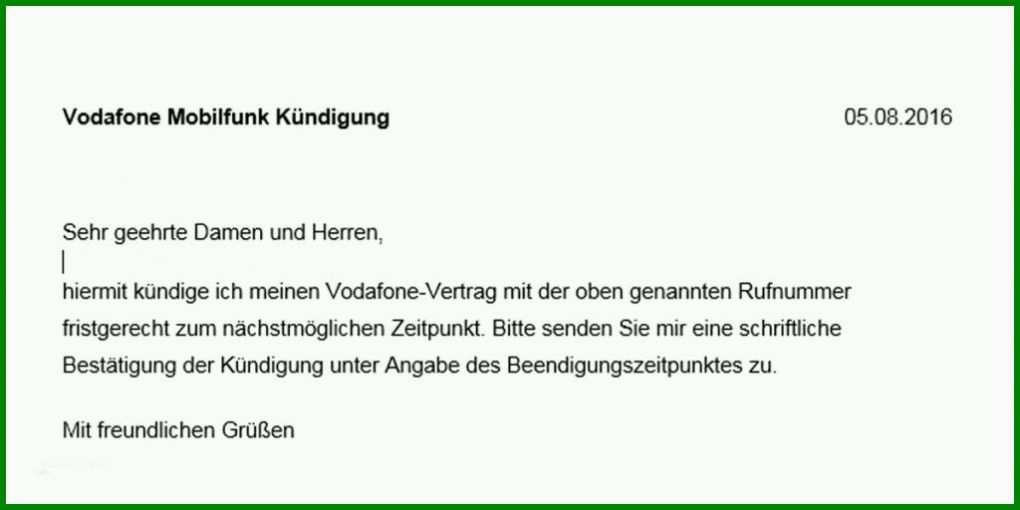 Vodafone Mobilfunk Kündigung

05.08.2016

Sehr geehrte Damen und Herren,

hiermit kündige ich meinen Vodafone-Vertrag mit der oben genannten Rufnummer fristgerecht zum nächstmöglichen Zeitpunkt. Bitte senden Sie mir eine schriftliche Bestätigung der Kündigung unter Angabe des Beendigungszeitpunktes zu.

Mit freundlichen Grüßen